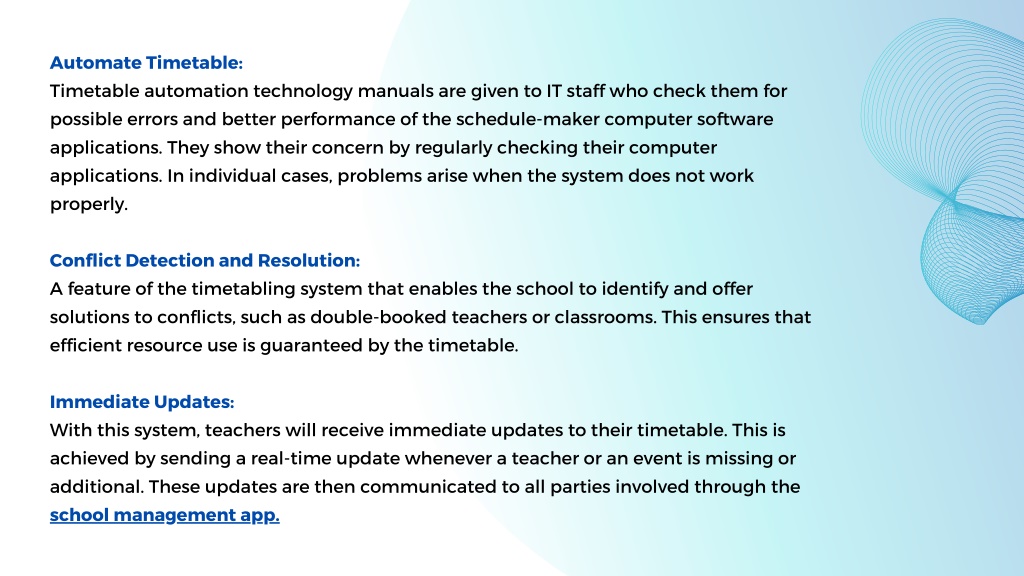 Automate Timetable:
Timetable automation technology manuals are given to IT staff who check them for possible errors and better performance of the schedule-maker computer software applications. They show their concern by regularly checking their computer applications. In individual cases, problems arise when the system does not work properly.

Conflict Detection and Resolution:
A feature of the timetabling system that enables the school to identify and offer solutions to conflicts, such as double-booked teachers or classrooms. This ensures that efficient resource use is guaranteed by the timetable.

Immediate Updates:
With this system, teachers will receive immediate updates to their timetable. This is achieved by sending a real-time update whenever a teacher or an event is missing or additional. These updates are then communicated to all parties involved through the school management app.